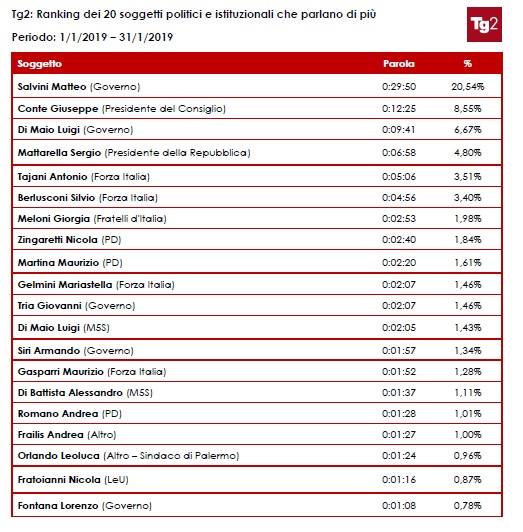 Tg2: Ranking dei 20 soggetti politici e istituzionali che parlano di più

Periodo: 1/1/2019 – 31/1/2019

Tg2

| Soggetto | Parola | % |
|---|---|---|
| Salvini Matteo (Governo) | 0:29:50 | 20,54% |
| Conte Giuseppe (Presidente del Consiglio) | 0:12:25 | 8,55% |
| Di Maio Luigi (Governo) | 0:09:41 | 6,67% |
| Mattarella Sergio (Presidente della Repubblica) | 0:06:58 | 4,80% |
| Tajani Antonio (Forza Italia) | 0:05:06 | 3,51% |
| Berlusconi Silvio (Forza Italia) | 0:04:56 | 3,40% |
| Meloni Giorgia (Fratelli d'Italia) | 0:02:53 | 1,98% |
| Zingaretti Nicola (PD) | 0:02:40 | 1,84% |
| Martina Maurizio (PD) | 0:02:20 | 1,61% |
| Gelmini Mariastella (Forza Italia) | 0:02:07 | 1,46% |
| Tria Giovanni (Governo) | 0:02:07 | 1,46% |
| Di Maio Luigi (M5S) | 0:02:05 | 1,43% |
| Siri Armando (Governo) | 0:01:57 | 1,34% |
| Gasparri Maurizio (Forza Italia) | 0:01:52 | 1,28% |
| Di Battista Alessandro (M5S) | 0:01:37 | 1,11% |
| Romano Andrea (PD) | 0:01:28 | 1,01% |
| Frailis Andrea (Altro) | 0:01:27 | 1,00% |
| Orlando Leoluca (Altro – Sindaco di Palermo) | 0:01:24 | 0,96% |
| Fratoianni Nicola (LeU) | 0:01:16 | 0,87% |
| Fontana Lorenzo (Governo) | 0:01:08 | 0,78% |